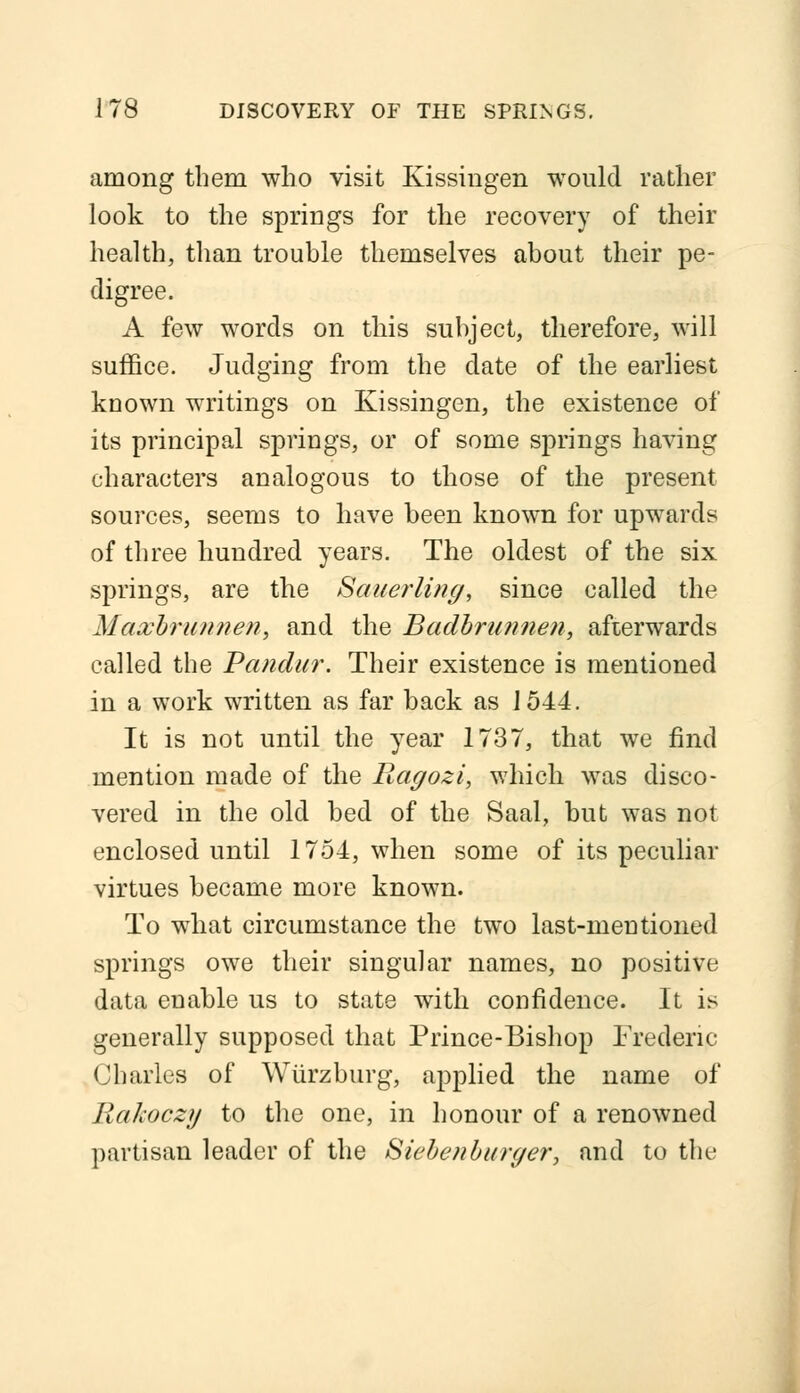 178 DISCOVERY OF THE SPRINGS.

among them who visit Kissingen would rather look to the springs for the recovery of their health, than trouble themselves about their pedigree.

A few words on this subject, therefore, will suffice. Judging from the date of the earliest known writings on Kissingen, the existence of its principal springs, or of some springs having characters analogous to those of the present sources, seems to have been known for upwards of three hundred years. The oldest of the six springs, are the Sauerling, since called the Maxbrunnen, and the Badbrunnen, afterwards called the Pandur. Their existence is mentioned in a work written as far back as 1544.

It is not until the year 1737, that we find mention made of the Ragozi, which was discovered in the old bed of the Saal, but was not enclosed until 1754, when some of its peculiar virtues became more known.

To what circumstance the two last-mentioned springs owe their singular names, no positive data enable us to state with confidence. It is generally supposed that Prince-Bishop Frederic Charles of Würzburg, applied the name of Rakoczy to the one, in honour of a renowned partisan leader of the Siebenburger, and to the